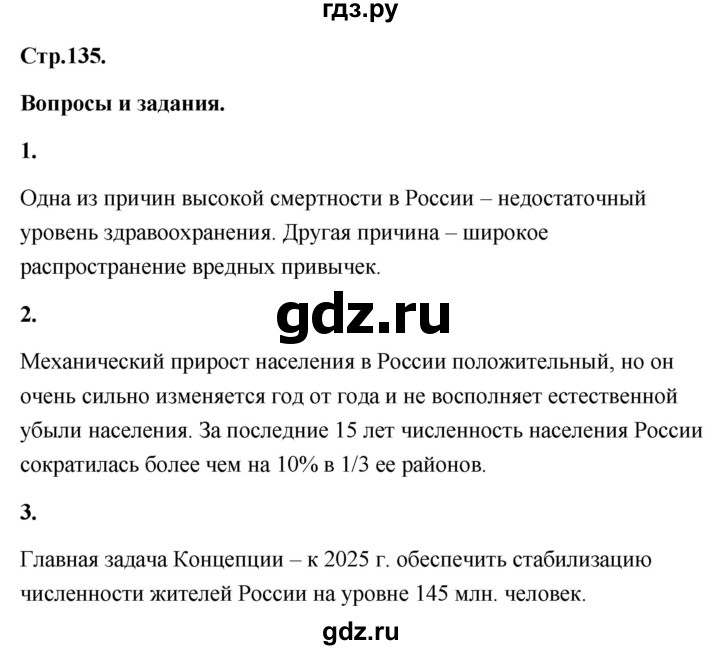 гдз.ру

Стр.135.

Вопросы и задания.

1.

Одна из причин высокой смертности в России – недостаточный уровень здравоохранения. Другая причина – широкое распространение вредных привычек.

2.

gdz.ru

Механический прирост населения в России положительный, но он очень сильно изменяется год от года и не восполняет естественной убыли населения. За последние 15 лет численность населения России сократилась более чем на 10% в 1/3 ее районов.

3.

Главная задача Концепции – к 2025 г. обеспечить стабилизацию численности жителей России на уровне 145 млн. человек.

gdz.ru